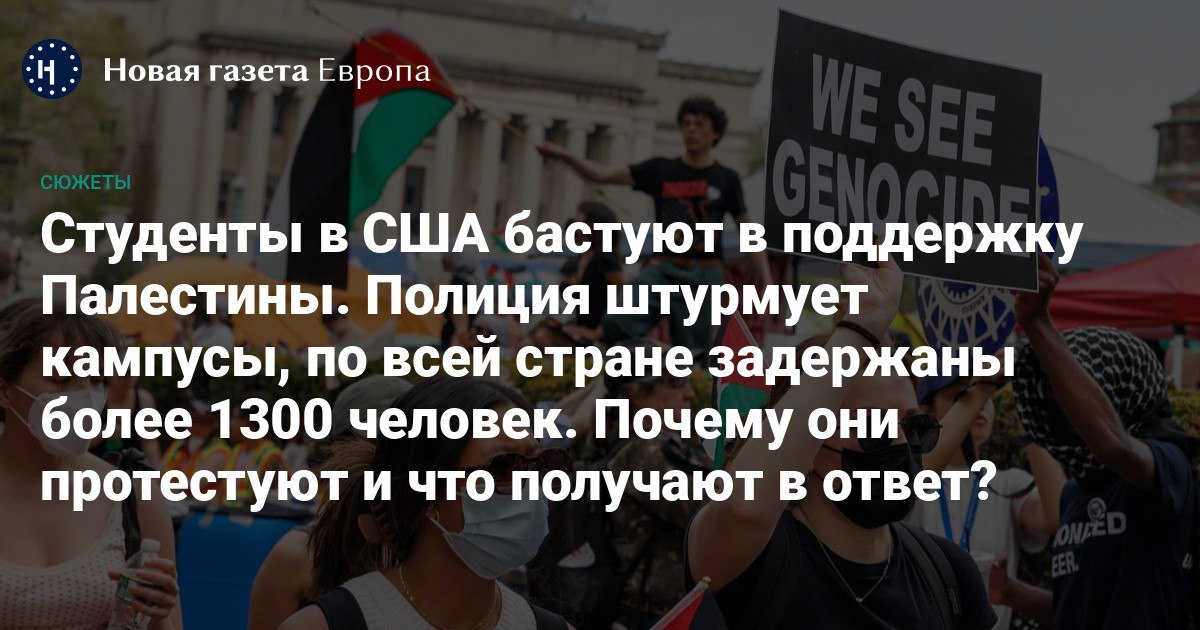 Новая газета Европа

WE SEE GENOCIDE

СЮЖЕТЫ

Студенты в США бастуют в поддержку Палестины. Полиция штурмует кампусы, по всей стране задержаны более 1300 человек. Почему они протестуют и что получают в ответ?